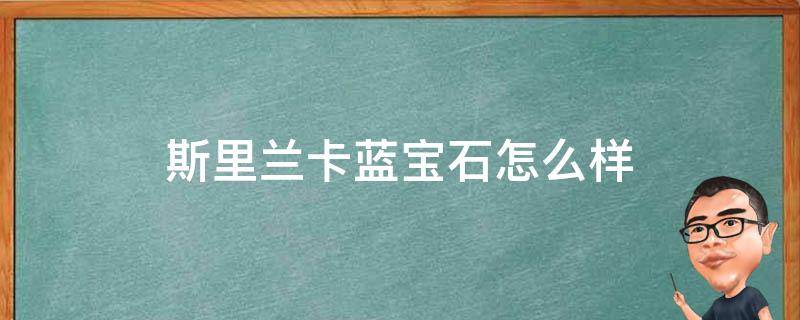 斯里兰卡蓝宝石怎么样